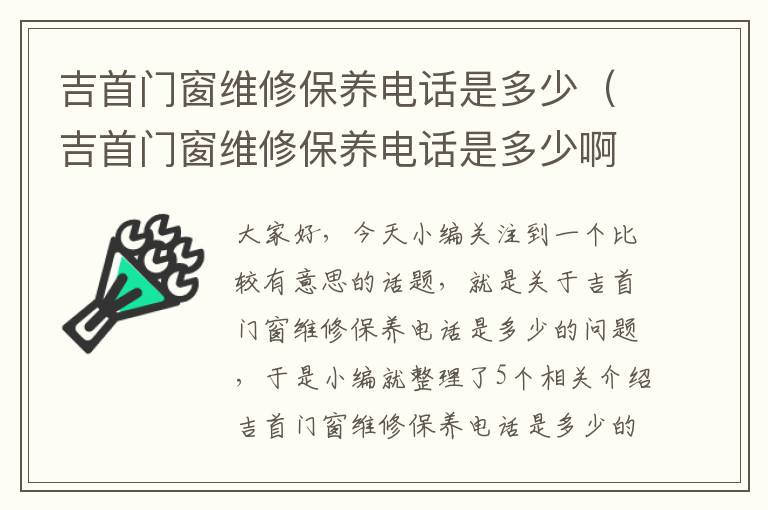 吉首门窗维修保养电话是多少（吉首门窗维修保养电话是多少啊

大家好，今天小编关注到一个比较有意思的话题，就是关于吉首门窗维修保养电话是多少的问题，于是小编就整理了5个相关介绍吉首门窗维修保养电话是多少的